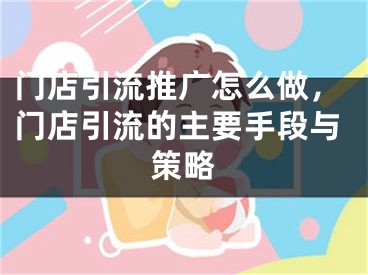 门店引流推广怎么做，门店引流的主要手段与策略